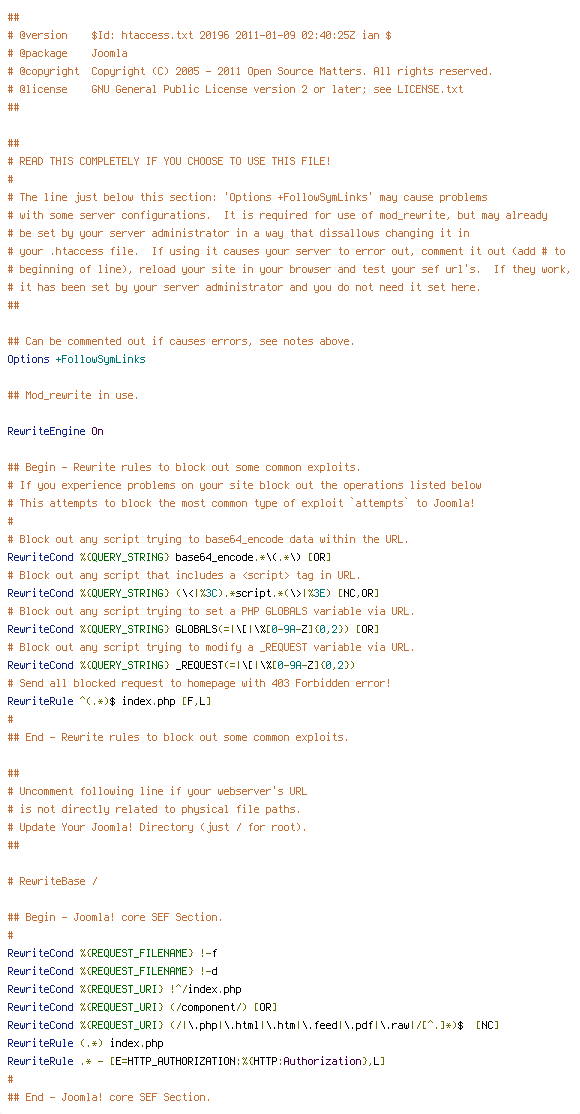 ##
# @version    $Id: htaccess.txt 20196 2011-01-09 02:40:25Z ian $
# @package    Joomla
# @copyright  Copyright (C) 2005 - 2011 Open Source Matters. All rights reserved.
# @license    GNU General Public License version 2 or later; see LICENSE.txt
##

##
# READ THIS COMPLETELY IF YOU CHOOSE TO USE THIS FILE!
#
# The line just below this section: 'Options +FollowSymLinks' may cause problems
# with some server configurations.  It is required for use of mod_rewrite, but may already
# be set by your server administrator in a way that dissallows changing it in
# your .htaccess file.  If using it causes your server to error out, comment it out (add # to
# beginning of line), reload your site in your browser and test your sef url's.  If they work,
# it has been set by your server administrator and you do not need it set here.
##

## Can be commented out if causes errors, see notes above.
Options +FollowSymLinks

## Mod_rewrite in use.

RewriteEngine On

## Begin - Rewrite rules to block out some common exploits.
# If you experience problems on your site block out the operations listed below
# This attempts to block the most common type of exploit `attempts` to Joomla!
#
# Block out any script trying to base64_encode data within the URL.
RewriteCond %{QUERY_STRING} base64_encode.*\(.*\) [OR]
# Block out any script that includes a <script> tag in URL.
RewriteCond %{QUERY_STRING} (\<|%3C).*script.*(\>|%3E) [NC,OR]
# Block out any script trying to set a PHP GLOBALS variable via URL.
RewriteCond %{QUERY_STRING} GLOBALS(=|\[|\%[0-9A-Z]{0,2}) [OR]
# Block out any script trying to modify a _REQUEST variable via URL.
RewriteCond %{QUERY_STRING} _REQUEST(=|\[|\%[0-9A-Z]{0,2})
# Send all blocked request to homepage with 403 Forbidden error!
RewriteRule ^(.*)$ index.php [F,L]
#
## End - Rewrite rules to block out some common exploits.

##
# Uncomment following line if your webserver's URL
# is not directly related to physical file paths.
# Update Your Joomla! Directory (just / for root).
##

# RewriteBase /

## Begin - Joomla! core SEF Section.
#
RewriteCond %{REQUEST_FILENAME} !-f
RewriteCond %{REQUEST_FILENAME} !-d
RewriteCond %{REQUEST_URI} !^/index.php
RewriteCond %{REQUEST_URI} (/component/) [OR]
RewriteCond %{REQUEST_URI} (/|\.php|\.html|\.htm|\.feed|\.pdf|\.raw|/[^.]*)$  [NC]
RewriteRule (.*) index.php
RewriteRule .* - [E=HTTP_AUTHORIZATION:%{HTTP:Authorization},L]
#
## End - Joomla! core SEF Section.